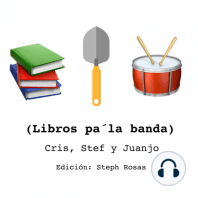 (Libros pa´la banda)

Cris, Stef y Juanjo

Edición: Steph Rosas